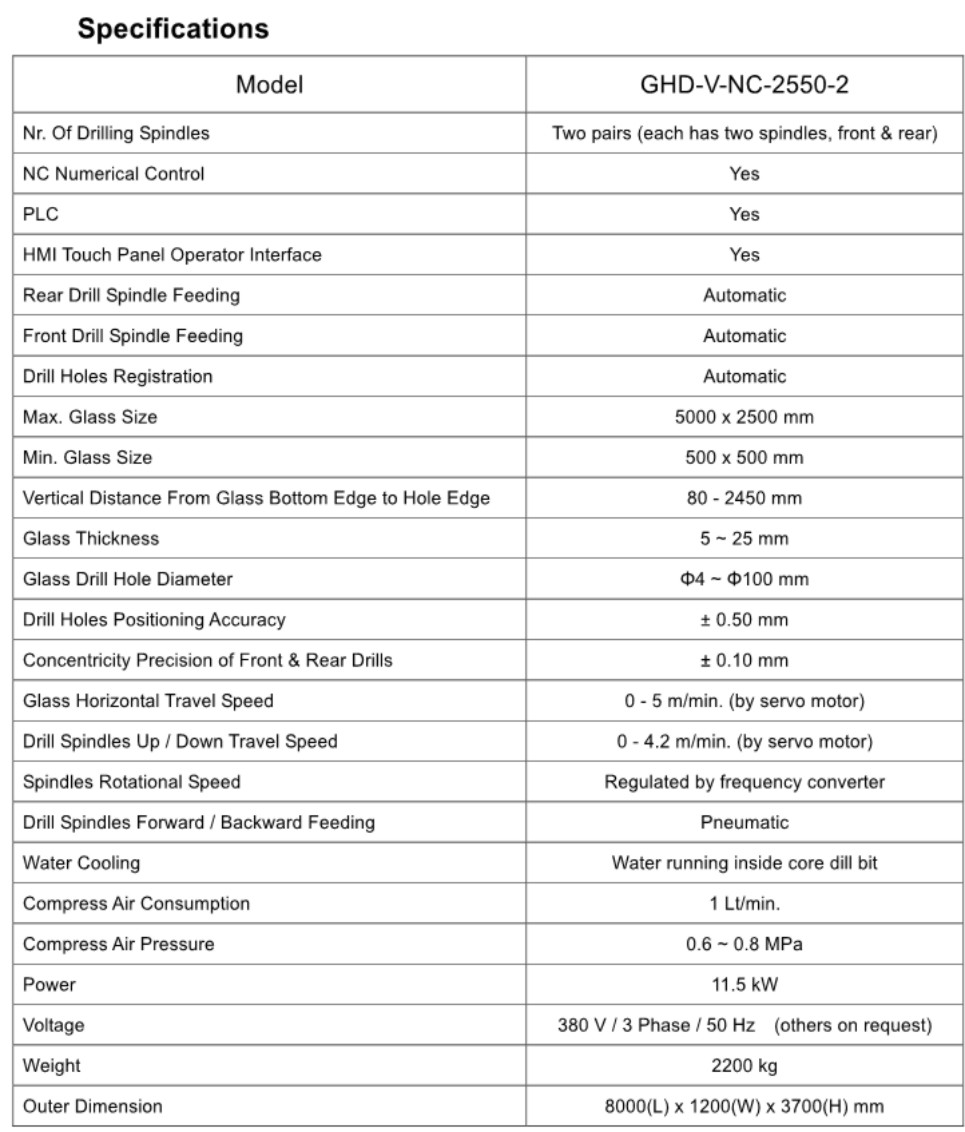 Specifications

| Model | GHD-V-NC-2550-2 |
|---|---|
| Nr. Of Drilling Spindles | Two pairs (each has two spindles, front & rear) |
| NC Numerical Control | Yes |
| PLC | Yes |
| HMI Touch Panel Operator Interface | Yes |
| Rear Drill Spindle Feeding | Automatic |
| Front Drill Spindle Feeding | Automatic |
| Drill Holes Registration | Automatic |
| Max. Glass Size | 5000 x 2500 mm |
| Min. Glass Size | 500 x 500 mm |
| Vertical Distance From Glass Bottom Edge to Hole Edge | 80 - 2450 mm |
| Glass Thickness | 5 ~ 25 mm |
| Glass Drill Hole Diameter | Φ4 ~ Φ100 mm |
| Drill Holes Positioning Accuracy | ± 0.50 mm |
| Concentricity Precision of Front & Rear Drills | ± 0.10 mm |
| Glass Horizontal Travel Speed | 0 - 5 m/min. (by servo motor) |
| Drill Spindles Up / Down Travel Speed | 0 - 4.2 m/min. (by servo motor) |
| Spindles Rotational Speed | Regulated by frequency converter |
| Drill Spindles Forward / Backward Feeding | Pneumatic |
| Water Cooling | Water running inside core dill bit |
| Compress Air Consumption | 1 Lt/min. |
| Compress Air Pressure | 0.6 ~ 0.8 MPa |
| Power | 11.5 kW |
| Voltage | 380 V / 3 Phase / 50 Hz (others on request) |
| Weight | 2200 kg |
| Outer Dimension | 8000(L) x 1200(W) x 3700(H) mm |